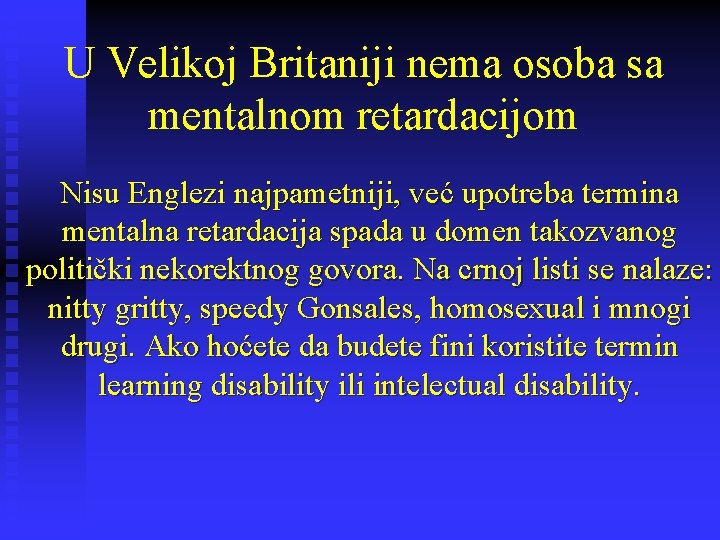 U Velikoj Britaniji nema osoba sa mentalnom retardacijom

Nisu Englezi najpametniji, već upotreba termina mentalna retardacija spada u domen takozvanog politički nekorektnog govora. Na crnoj listi se nalaze: nitty gritty, speedy Gonsales, homosexual i mnogi drugi. Ako hoćete da budete fini koristite termin learning disability ili intelectual disability.